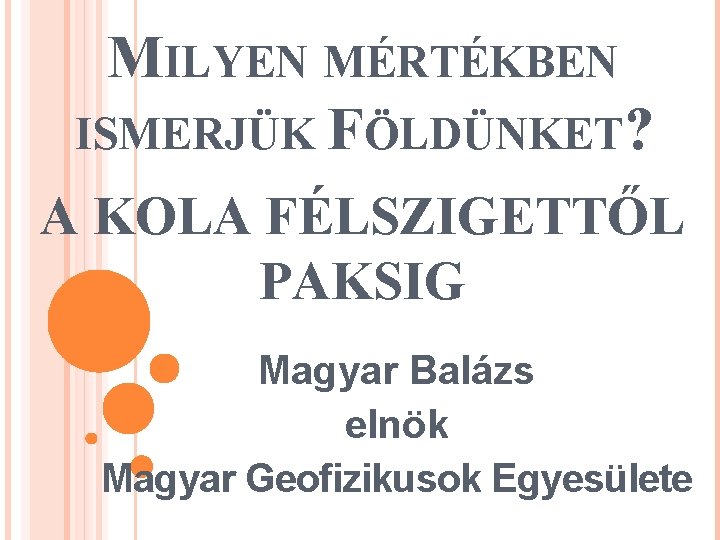 MILYEN MÉRTÉKBEN ISMERJÜK FÖLDÜNKET?

A KOLA FÉLSZIGETTŐL PAKSIG

Magyar Balázs
elnök
Magyar Geofizikusok Egyesülete